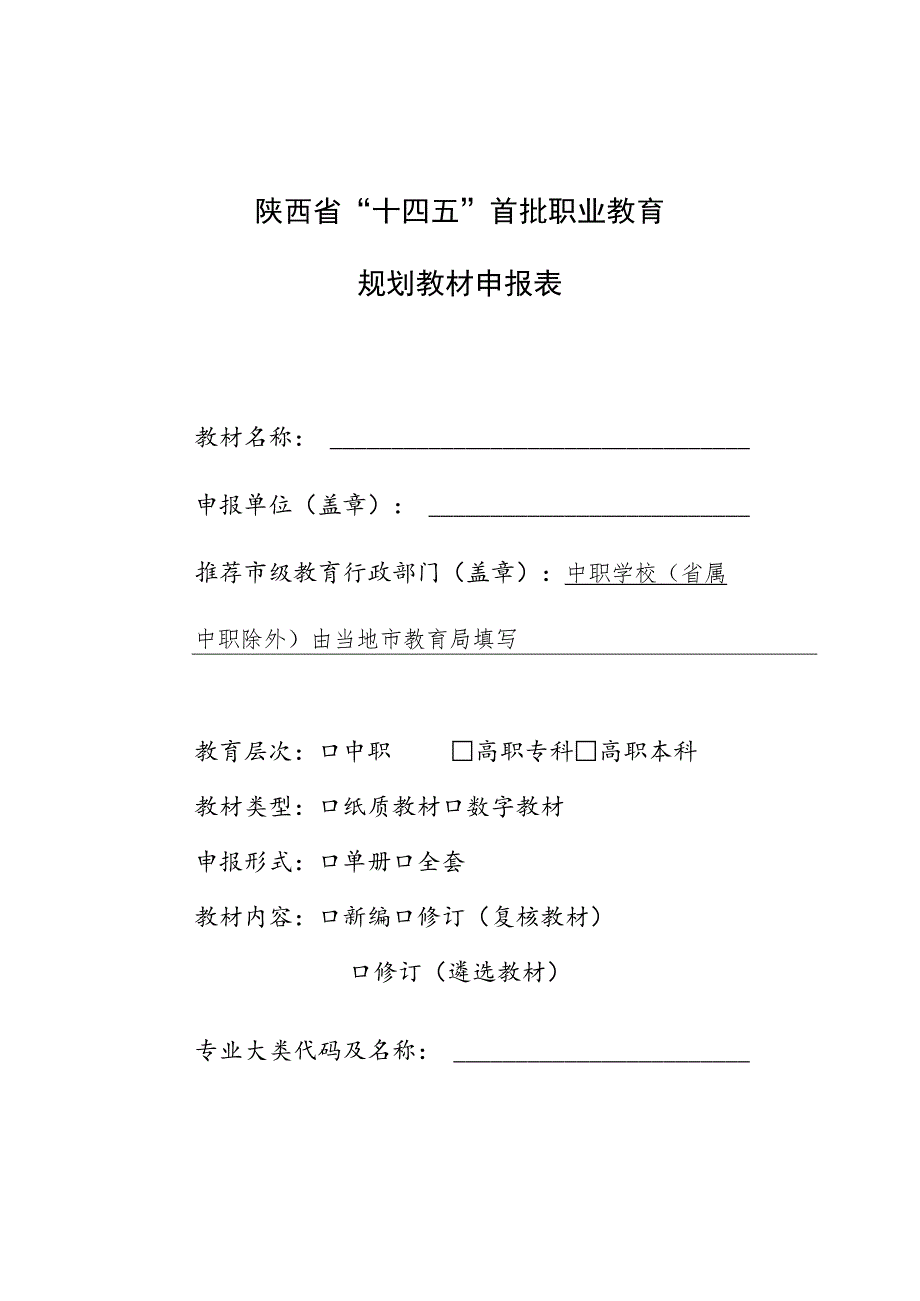 陕西省“十四五”首批职业教育

规划教材申报表

教材名称：

申报单位（盖章）：

推荐市级教育行政部门（盖章）：中职学校（省属中职除外）由当地市教育局填写

教育层次：口中职 □高职专科□高职本科

教材类型：口纸质教材口数字教材

申报形式：口单册口全套

教材内容：口新编口修订（复核教材）

口修订（遴选教材）

专业大类代码及名称：